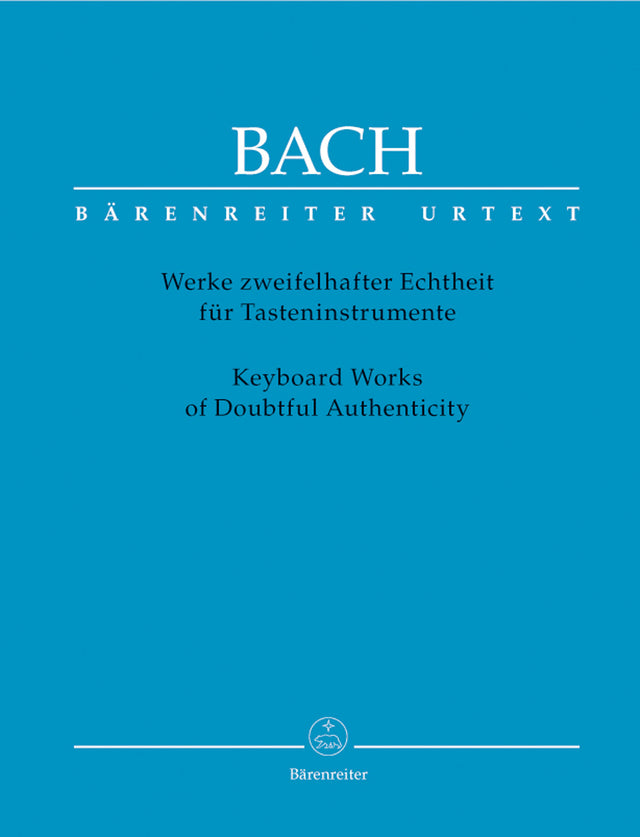 BACH

BÄRENREITER URTEXT

Werke zweifelhafter Echtheit
für Tasteninstrumente

Keyboard Works
of Doubtful Authenticity

Bärenreiter